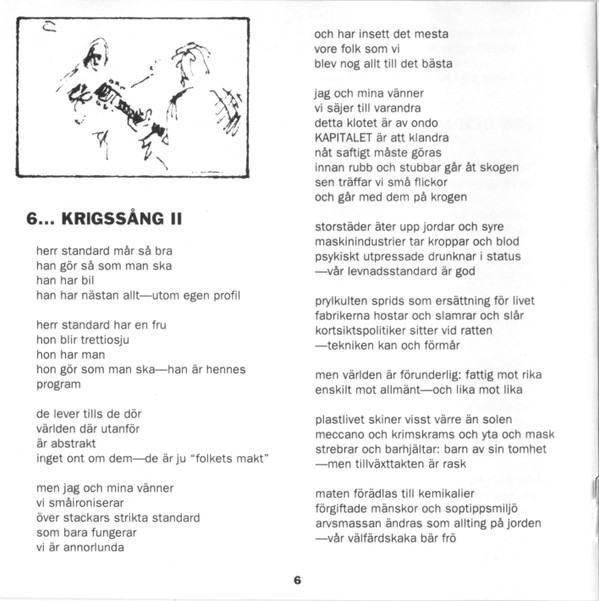 6... KRIGSSÅNG II

herr standard mår så bra
han gör så som man ska
han har bil
han har nästan allt—utom egen profil

herr standard har en fru
hon blir trettiosju
hon har man
hon gör som man ska—han är hennes program

de lever tills de dör
världen där utanför
är abstrakt
inget ont om dem—de är ju "folkets makt"

men jag och mina vänner
vi småironiserar
över stackars strikta standard
som bara fungerar
vi är annorlunda
och har insett det mesta
vore folk som vi
blev nog allt till det bästa

jag och mina vänner
vi säjer till varandra
detta klotet är av ondo
KAPITALET är att klandra
nåt saftigt måste göras
innan rubb och stubbar går åt skogen
sen träffar vi små flickor
och går med dem på krogen

storstäder äter upp jordar och syre
maskinindustrier tar kroppar och blod
psykiskt utpressade drunknar i status
—vår levnadsstandard är god

prylkulten sprids som ersättning för livet
fabrikerna hostar och slamrar och slår
kortsiktspolitiker sitter vid ratten
—tekniken kan och förmår

men världen är förunderlig: fattig mot rika
enskilt mot allmänt—och lika mot lika

plastlivet skiner visst värre än solen
meccano och krimskrams och yta och mask
strebrar och barhjältar: barn av sin tomhet
—men tillväxttakten är rask

maten förädlas till kemikalier
förgiftade mänskor och soptippsmiljö
arvsmassan ändras som allting på jorden
—vår välfärdskaka bär frö

6